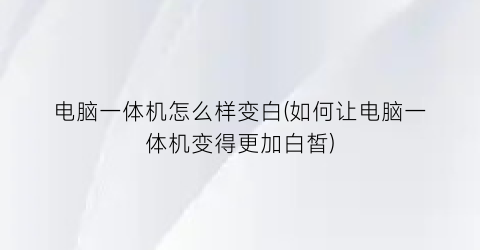 电脑一体机怎么样变白(如何让电脑一体机变得更加白皙)